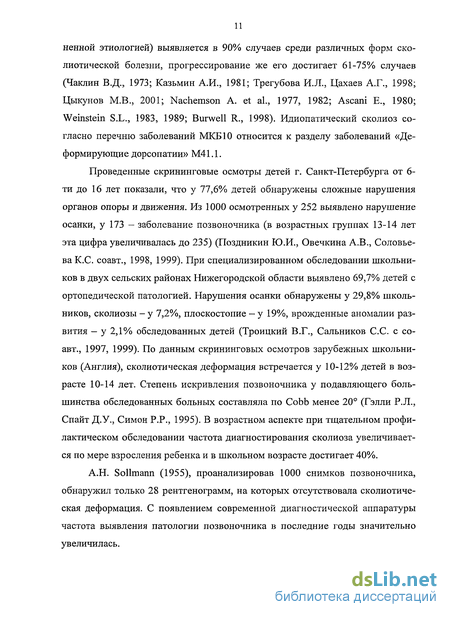 11

ненной этиологией) выявляется в 90% случаев среди различных форм сколиотической болезни, прогрессирование же его достигает 61-75% случаев (Чаклин В.Д., 1973; Казьмин А.И., 1981; Трегубова И.Л., Цахаев А.Г., 1998; Цыкунов М.В., 2001; Nachemson A. et al., 1977, 1982; Ascani E., 1980; Weinstein S.L., 1983, 1989; Burwell R., 1998). Идиопатический сколиоз согласно перечню заболеваний МКБ10 относится к разделу заболеваний «Деформирующие дорсопатии» М41.1.

Проведенные скрининговые осмотры детей г. Санкт-Петербурга от 6-ти до 16 лет показали, что у 77,6% детей обнаружены сложные нарушения органов опоры и движения. Из 1000 осмотренных у 252 выявлено нарушение осанки, у 173 – заболевание позвоночника (в возрастных группах 13-14 лет эта цифра увеличивалась до 235) (Поздникин Ю.И., Овечкина А.В., Соловьева К.С. соавт., 1998, 1999). При специализированном обследовании школьников в двух сельских районах Нижегородской области выявлено 69,7% детей с ортопедической патологией. Нарушения осанки обнаружены у 29,8% школьников, сколиозы – у 7,2%, плоскостопие – у 19%, врожденные аномалии развития – у 2,1% обследованных детей (Троицкий В.Г., Сальников С.С. с соавт., 1997, 1999). По данным скрининговых осмотров зарубежных школьников (Англия), сколиотическая деформация встречается у 10-12% детей в возрасте 10-14 лет. Степень искривления позвоночника у подавляющего большинства обследованных больных составляла по Cobb менее 20° (Гэлли Р.Л., Спайт Д.У., Симон Р.Р., 1995). В возрастном аспекте при тщательном профилактическом обследовании частота диагностирования сколиоза увеличивается по мере взросления ребенка и в школьном возрасте достигает 40%.

A.H. Sollmann (1955), проанализировав 1000 снимков позвоночника, обнаружил только 28 рентгенограмм, на которых отсутствовала сколиотическая деформация. С появлением современной диагностической аппаратуры частота выявления патологии позвоночника в последние годы значительно увеличилась.

dsLib.net
библиотека диссертаций